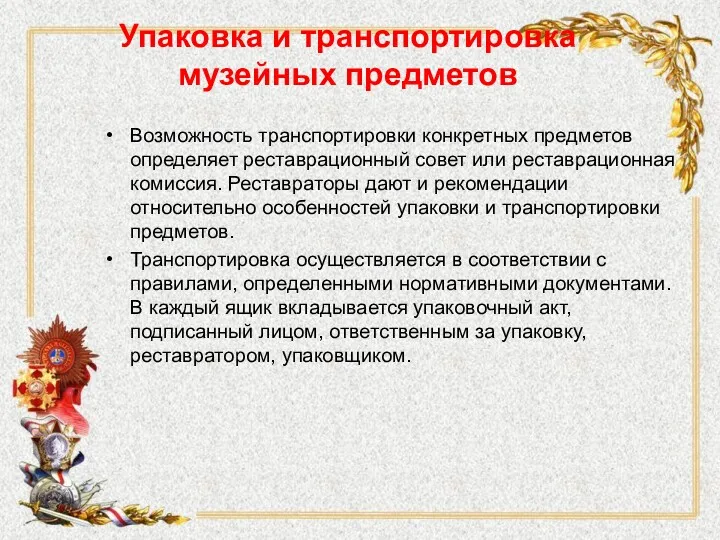 Упаковка и транспортировка музейных предметов

• Возможность транспортировки конкретных предметов определяет реставрационный совет или реставрационная комиссия. Реставраторы дают и рекомендации относительно особенностей упаковки и транспортировки предметов.

• Транспортировка осуществляется в соответствии с правилами, определенными нормативными документами. В каждый ящик вкладывается упаковочный акт, подписанный лицом, ответственным за упаковку, реставратором, упаковщиком.